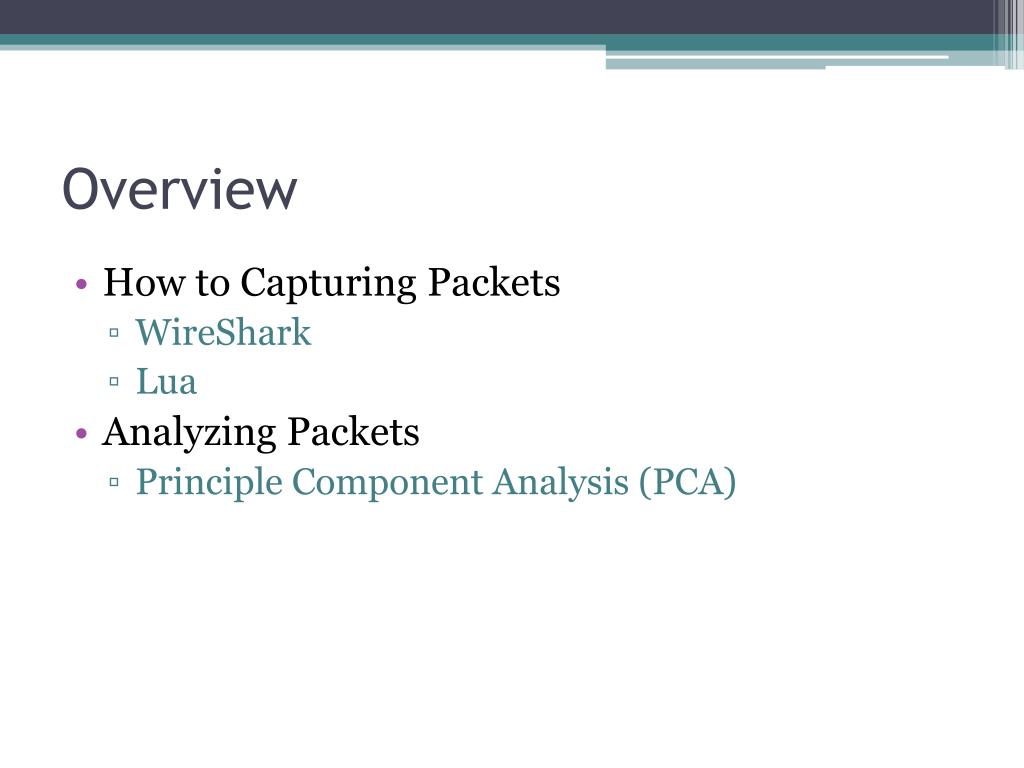 Overview

• How to Capturing Packets
▫ WireShark
▫ Lua
• Analyzing Packets
▫ Principle Component Analysis (PCA)